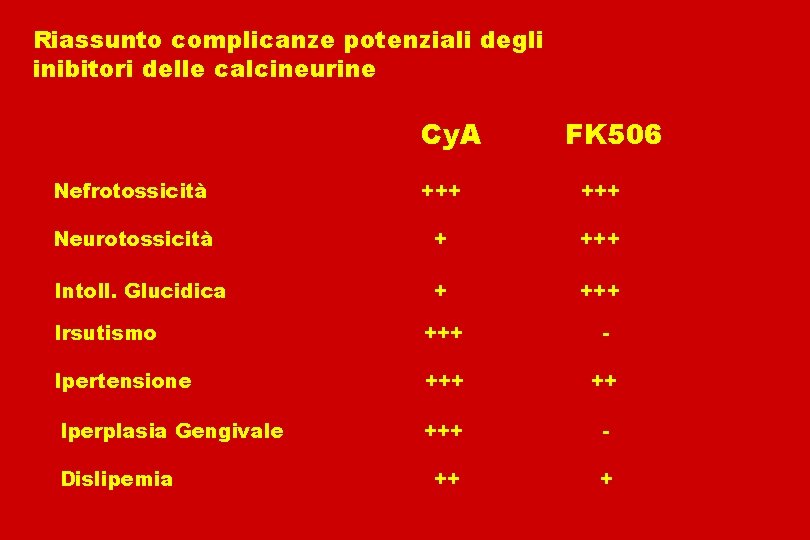 Riassunto complicanze potenziali degli inibitori delle calcineurine

| | CyA | FK506 |
|---|---|---|
| Nefrotossicità | +++ | +++ |
| Neurotossicità | + | +++ |
| Intoll. Glucidica | + | +++ |
| Irsutismo | +++ | - |
| Ipertensione | +++ | ++ |
| Iperplasia Gengivale | +++ | - |
| Dislipemia | ++ | + |